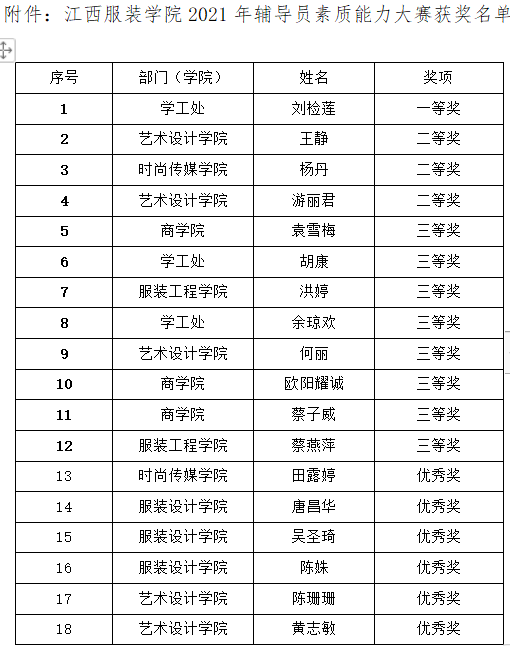 附件：江西服装学院 2021 年辅导员素质能力大赛获奖名单

| 序号 | 部门（学院） | 姓名 | 奖项 |
|---|---|---|---|
| 1 | 学工处 | 刘检莲 | 一等奖 |
| 2 | 艺术设计学院 | 王静 | 二等奖 |
| 3 | 时尚传媒学院 | 杨丹 | 二等奖 |
| 4 | 艺术设计学院 | 游丽君 | 二等奖 |
| 5 | 商学院 | 袁雪梅 | 三等奖 |
| 6 | 学工处 | 胡康 | 三等奖 |
| 7 | 服装工程学院 | 洪婷 | 三等奖 |
| 8 | 学工处 | 余琼欢 | 三等奖 |
| 9 | 艺术设计学院 | 何丽 | 三等奖 |
| 10 | 商学院 | 欧阳耀诚 | 三等奖 |
| 11 | 商学院 | 蔡子威 | 三等奖 |
| 12 | 服装工程学院 | 蔡燕萍 | 三等奖 |
| 13 | 时尚传媒学院 | 田露婷 | 优秀奖 |
| 14 | 服装设计学院 | 唐昌华 | 优秀奖 |
| 15 | 服装设计学院 | 吴圣琦 | 优秀奖 |
| 16 | 服装设计学院 | 陈姝 | 优秀奖 |
| 17 | 艺术设计学院 | 陈珊珊 | 优秀奖 |
| 18 | 艺术设计学院 | 黄志敏 | 优秀奖 |